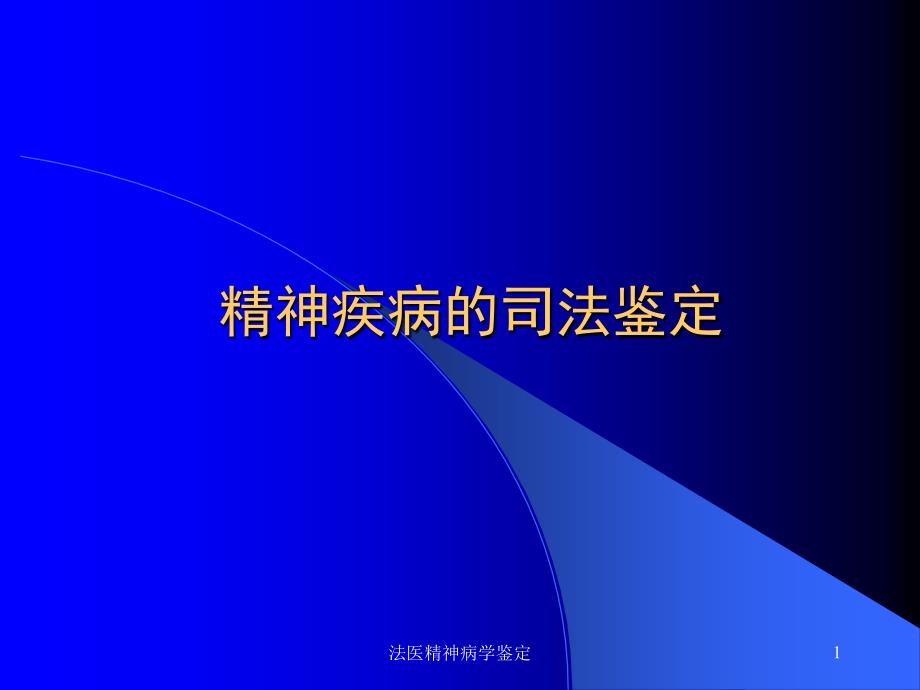 精神疾病的司法鉴定

法医精神病学鉴定

1